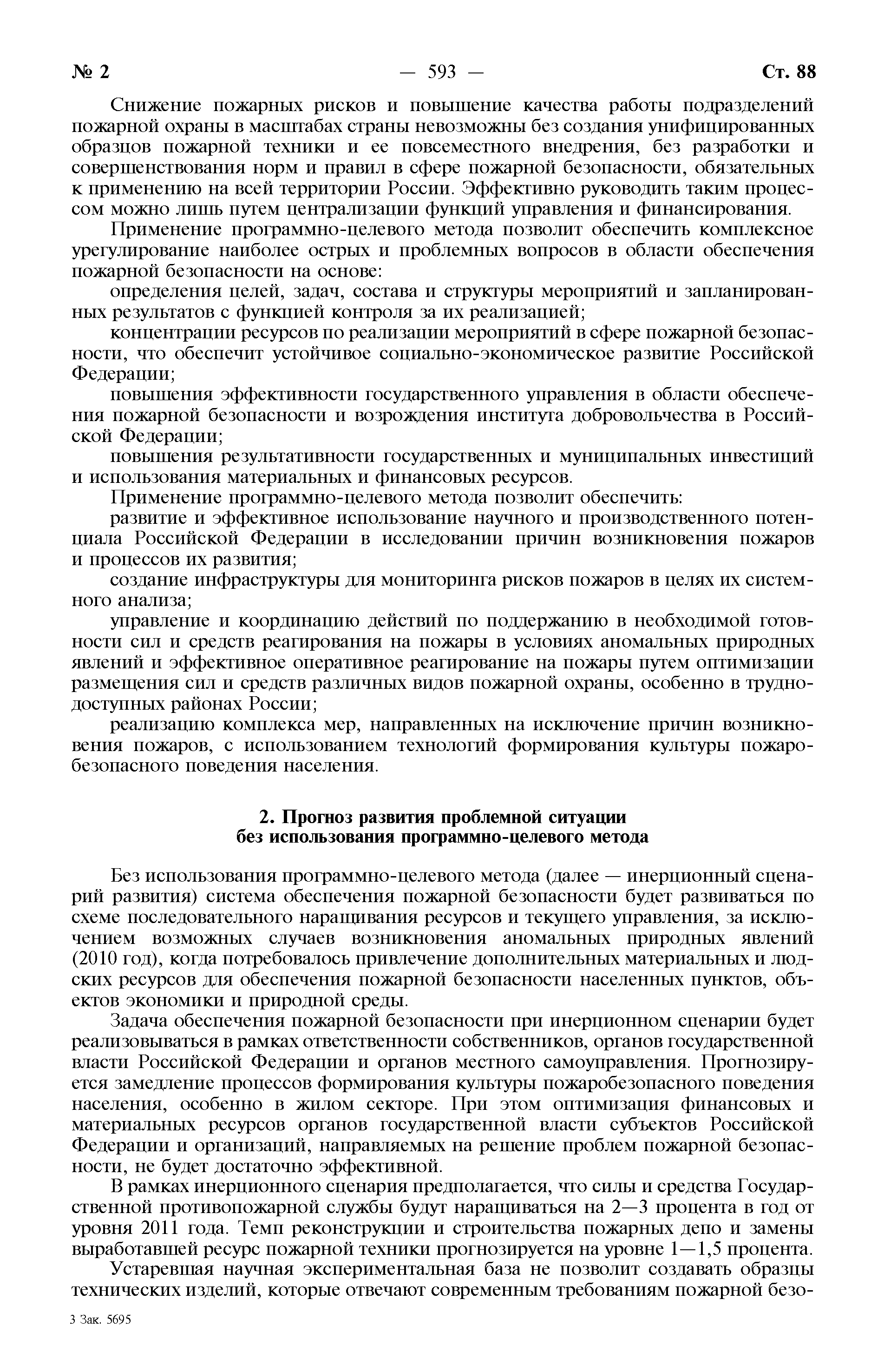 № 2 — 593 — Ст. 88

Снижение пожарных рисков и повышение качества работы подразделений пожарной охраны в масштабах страны невозможны без создания унифицированных образцов пожарной техники и ее повсеместного внедрения, без разработки и совершенствования норм и правил в сфере пожарной безопасности, обязательных к применению на всей территории России. Эффективно руководить таким процессом можно лишь путем централизации функций управления и финансирования.

Применение программно-целевого метода позволит обеспечить комплексное урегулирование наиболее острых и проблемных вопросов в области обеспечения пожарной безопасности на основе:

определения целей, задач, состава и структуры мероприятий и запланированных результатов с функцией контроля за их реализацией;

концентрации ресурсов по реализации мероприятий в сфере пожарной безопасности, что обеспечит устойчивое социально-экономическое развитие Российской Федерации;

повышения эффективности государственного управления в области обеспечения пожарной безопасности и возрождения института добровольчества в Российской Федерации;

повышения результативности государственных и муниципальных инвестиций и использования материальных и финансовых ресурсов.

Применение программно-целевого метода позволит обеспечить:

развитие и эффективное использование научного и производственного потенциала Российской Федерации в исследовании причин возникновения пожаров и процессов их развития;

создание инфраструктуры для мониторинга рисков пожаров в целях их системного анализа;

управление и координацию действий по поддержанию в необходимой готовности сил и средств реагирования на пожары в условиях аномальных природных явлений и эффективное оперативное реагирование на пожары путем оптимизации размещения сил и средств различных видов пожарной охраны, особенно в труднодоступных районах России;

реализацию комплекса мер, направленных на исключение причин возникновения пожаров, с использованием технологий формирования культуры пожаробезопасного поведения населения.

2. Прогноз развития проблемной ситуации
без использования программно-целевого метода

Без использования программно-целевого метода (далее — инерционный сценарий развития) система обеспечения пожарной безопасности будет развиваться по схеме последовательного наращивания ресурсов и текущего управления, за исключением возможных случаев возникновения аномальных природных явлений (2010 год), когда потребовалось привлечение дополнительных материальных и людских ресурсов для обеспечения пожарной безопасности населенных пунктов, объектов экономики и природной среды.

Задача обеспечения пожарной безопасности при инерционном сценарии будет реализовываться в рамках ответственности собственников, органов государственной власти Российской Федерации и органов местного самоуправления. Прогнозируется замедление процессов формирования культуры пожаробезопасного поведения населения, особенно в жилом секторе. При этом оптимизация финансовых и материальных ресурсов органов государственной власти субъектов Российской Федерации и организаций, направляемых на решение проблем пожарной безопасности, не будет достаточно эффективной.

В рамках инерционного сценария предполагается, что силы и средства Государственной противопожарной службы будут наращиваться на 2—3 процента в год от уровня 2011 года. Темп реконструкции и строительства пожарных депо и замены выработавшей ресурс пожарной техники прогнозируется на уровне 1—1,5 процента.

Устаревшая научная экспериментальная база не позволит создавать образцы технических изделий, которые отвечают современным требованиям пожарной безо-

3 Зак. 5695